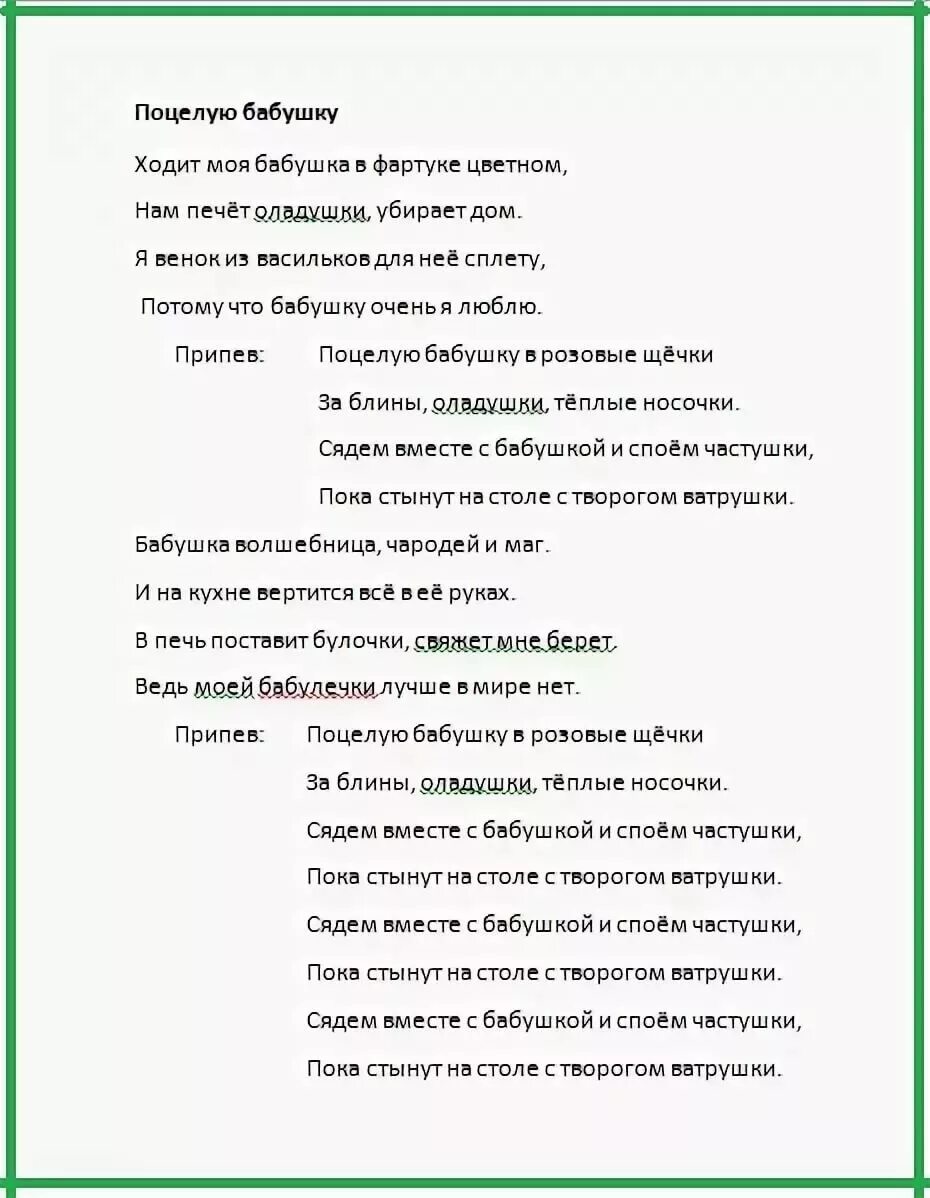 Поцелую бабушку

Ходит моя бабушка в фартуке цветном,

Нам печёт оладушки, убирает дом.

Я венок из васильков для неё сплету,

Потому что бабушку очень я люблю.

Припев: Поцелую бабушку в розовые щёчки

За блины, оладушки, тёплые носочки.

Сядем вместе с бабушкой и споём частушки,

Пока стынут на столе с творогом ватрушки.

Бабушка волшебница, чародей и маг.

И на кухне вертится всё в её руках.

В печь поставит булочки, свяжет мне берет.

Ведь моей бабулечки лучше в мире нет.

Припев: Поцелую бабушку в розовые щёчки

За блины, оладушки, тёплые носочки.

Сядем вместе с бабушкой и споём частушки,

Пока стынут на столе с творогом ватрушки.

Сядем вместе с бабушкой и споём частушки,

Пока стынут на столе с творогом ватрушки.

Сядем вместе с бабушкой и споём частушки,

Пока стынут на столе с творогом ватрушки.